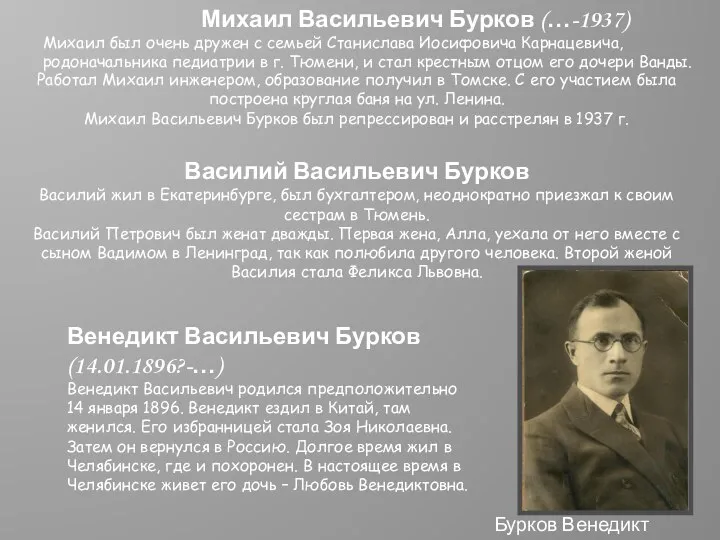 Михаил Васильевич Бурков (…-1937)
Михаил был очень дружен с семьей Станислава Иосифовича Карнацевича, родоначальника педиатрии в г. Тюмени, и стал крестным отцом его дочери Ванды. Работал Михаил инженером, образование получил в Томске. С его участием была построена круглая баня на ул. Ленина.
Михаил Васильевич Бурков был репрессирован и расстрелян в 1937 г.

Василий Васильевич Бурков
Василий жил в Екатеринбурге, был бухгалтером, неоднократно приезжал к своим сестрам в Тюмень.
Василий Петрович был женат дважды. Первая жена, Алла, уехала от него вместе с сыном Вадимом в Ленинград, так как полюбила другого человека. Второй женой Василия стала Феликса Львовна.

Венедикт Васильевич Бурков
(14.01.1896?-…)
Венедикт Васильевич родился предположительно 14 января 1896. Венедикт ездил в Китай, там женился. Его избранницей стала Зоя Николаевна. Затем он вернулся в Россию. Долгое время жил в Челябинске, где и похоронен. В настоящее время в Челябинске живет его дочь – Любовь Венедиктовна.

Бурков Венедикт